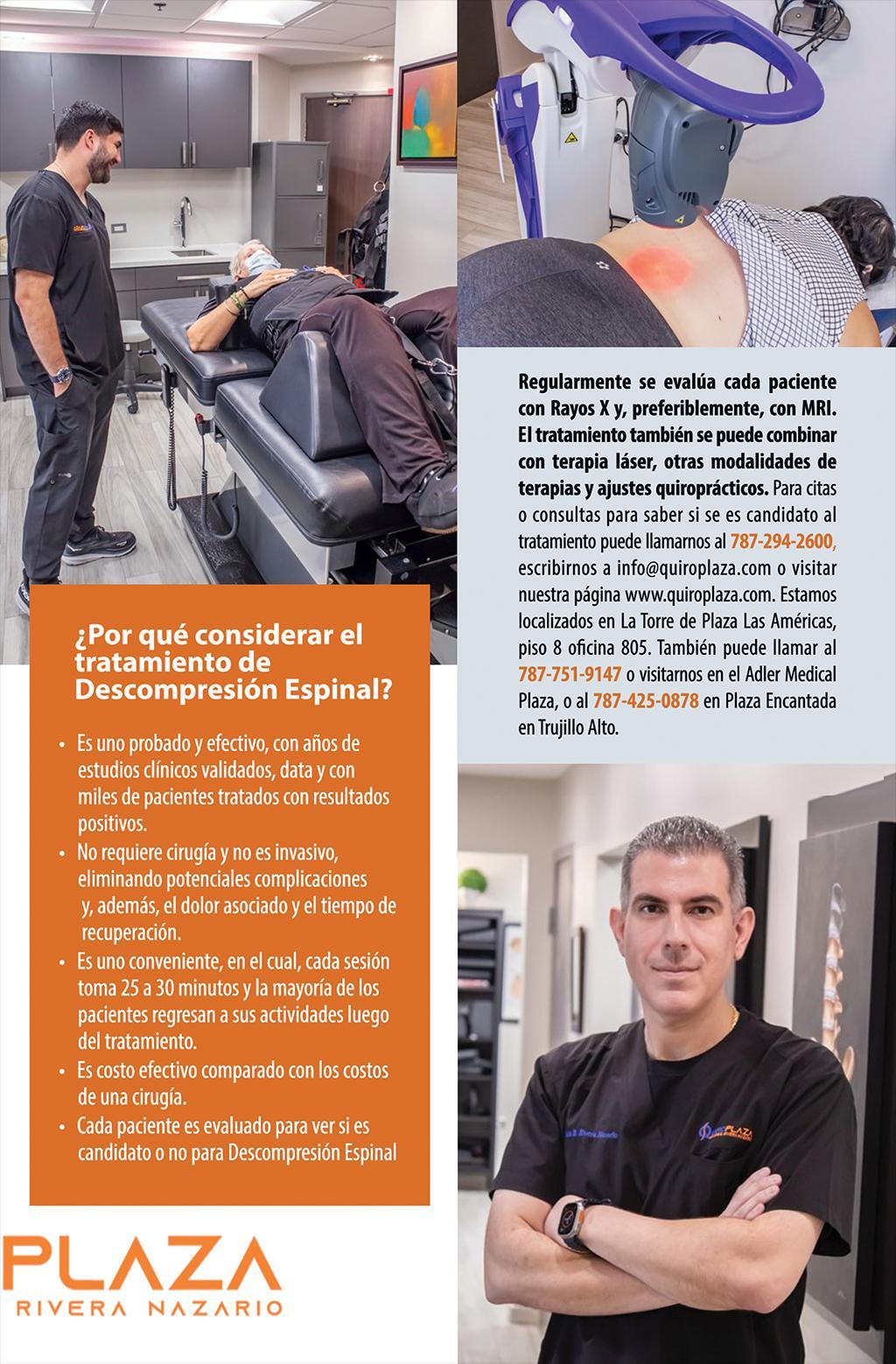 ¿Por qué considerar el tratamiento de Descompresión Espinal?

• Es uno probado y efectivo, con años de estudios clínicos validados, data y con miles de pacientes tratados con resultados positivos.
• No requiere cirugía y no es invasivo, eliminando potenciales complicaciones y, además, el dolor asociado y el tiempo de recuperación.
• Es uno conveniente, en el cual, cada sesión toma 25 a 30 minutos y la mayoría de los pacientes regresan a sus actividades luego del tratamiento.
• Es costo efectivo comparado con los costos de una cirugía.
• Cada paciente es evaluado para ver si es candidato o no para Descompresión Espinal

PLAZA
RIVERA NAZARIO

Regularmente se evalúa cada paciente con Rayos X y, preferiblemente, con MRI. El tratamiento también se puede combinar con terapia láser, otras modalidades de terapias y ajustes quiroprácticos. Para citas o consultas para saber si se es candidato al tratamiento puede llamarnos al 787-294-2600, escribirnos a info@quiroplaza.com o visitar nuestra página www.quiroplaza.com. Estamos localizados en La Torre de Plaza Las Américas, piso 8 oficina 805. También puede llamar al 787-751-9147 o visitarnos en el Adler Medical Plaza, o al 787-425-0878 en Plaza Encantada en Trujillo Alto.